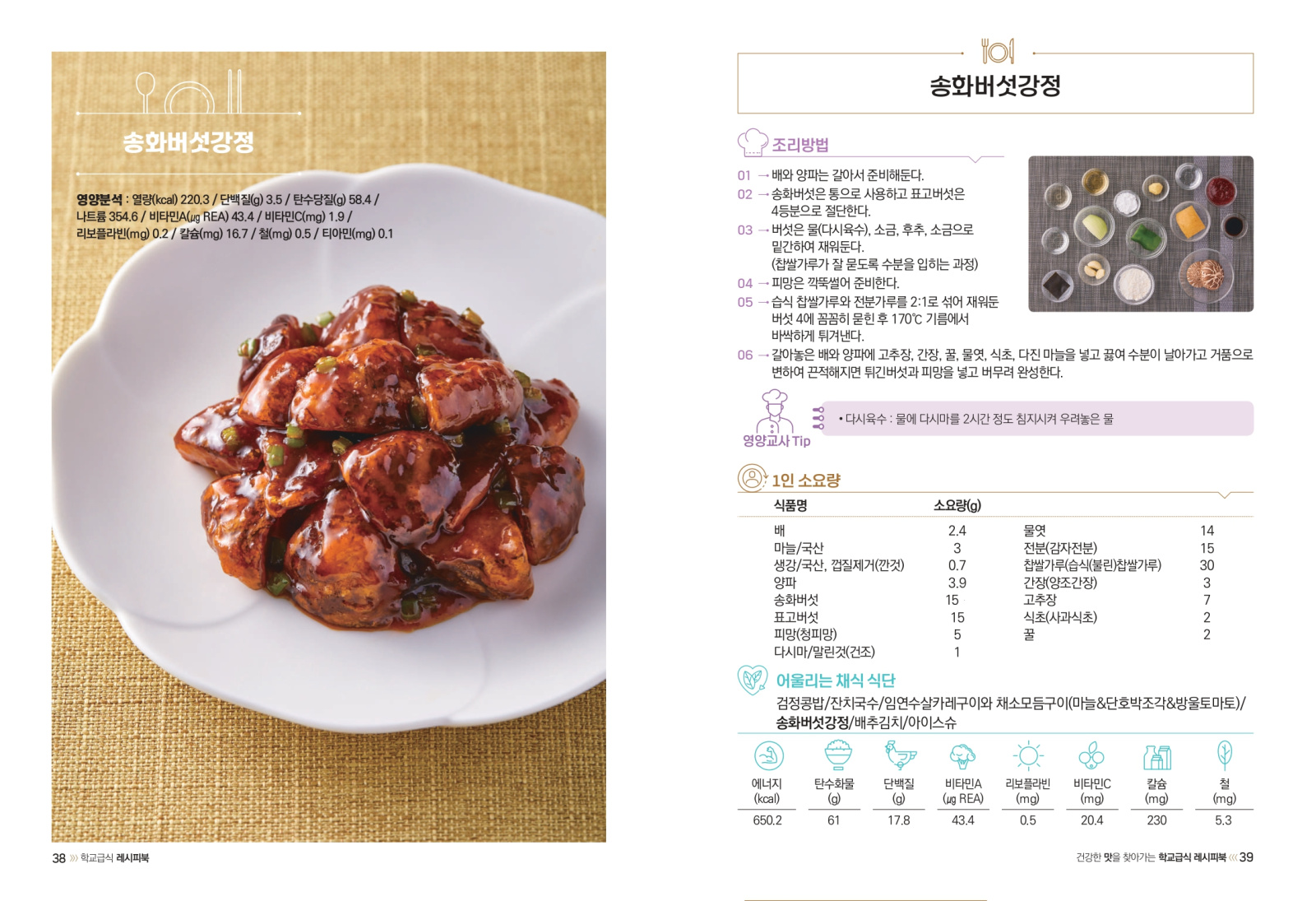 송화버섯강정

영양분석 : 열량(kcal) 220.3 / 단백질(g) 3.5 / 탄수당질(g) 58.4 / 나트륨 354.6 / 비타민A(㎍ REA) 43.4 / 비타민C(mg) 1.9 / 리보플라빈(mg) 0.2 / 칼슘(mg) 16.7 / 철(mg) 0.5 / 티아민(mg) 0.1

38 »» 학교급식 레시피북

송화버섯강정

조리방법

01 → 배와 양파는 갈아서 준비해둔다.
02 → 송화버섯은 통으로 사용하고 표고버섯은 4등분으로 절단한다.
03 → 버섯은 물(다시육수), 소금, 후추, 소금으로 밑간하여 재워둔다. (찹쌀가루가 잘 묻도록 수분을 입히는 과정)
04 → 피망은 깍뚝썰어 준비한다.
05 → 습식 찹쌀가루와 전분가루를 2:1로 섞어 재워둔 버섯 4에 꼼꼼히 묻힌 후 170℃ 기름에서 바싹하게 튀겨낸다.
06 → 갈아놓은 배와 양파에 고추장, 간장, 꿀, 물엿, 식초, 다진 마늘을 넣고 끓여 수분이 날아가고 거품으로 변하여 끈적해지면 튀긴버섯과 피망을 넣고 버무려 완성한다.

영양교사 Tip
• 다시육수 : 물에 다시마를 2시간 정도 침지시켜 우려놓은 물

1인 소요량

| 식품명 | 소요량(g) | | |
|---|---|---|---|
| 배 | 2.4 | 물엿 | 14 |
| 마늘/국산 | 3 | 전분(감자전분) | 15 |
| 생강/국산, 껍질제거(깐것) | 0.7 | 찹쌀가루(습식(불린)찹쌀가루) | 30 |
| 양파 | 3.9 | 간장(양조간장) | 3 |
| 송화버섯 | 15 | 고추장 | 7 |
| 표고버섯 | 15 | 식초(사과식초) | 2 |
| 피망(청피망) | 5 | 꿀 | 2 |
| 다시마/말린것(건조) | 1 | | |

어울리는 채식 식단
검정콩밥/잔치국수/임연수살카레구이와 채소모듬구이(마늘&단호박조각&방울토마토)/송화버섯강정/배추김치/아이스슈

| 에너지 (kcal) | 탄수화물 (g) | 단백질 (g) | 비타민A (㎍ REA) | 리보플라빈 (mg) | 비타민C (mg) | 칼슘 (mg) | 철 (mg) |
|---|---|---|---|---|---|---|---|
| 650.2 | 61 | 17.8 | 43.4 | 0.5 | 20.4 | 230 | 5.3 |

건강한 맛을 찾아가는 학교급식 레시피북 «« 39